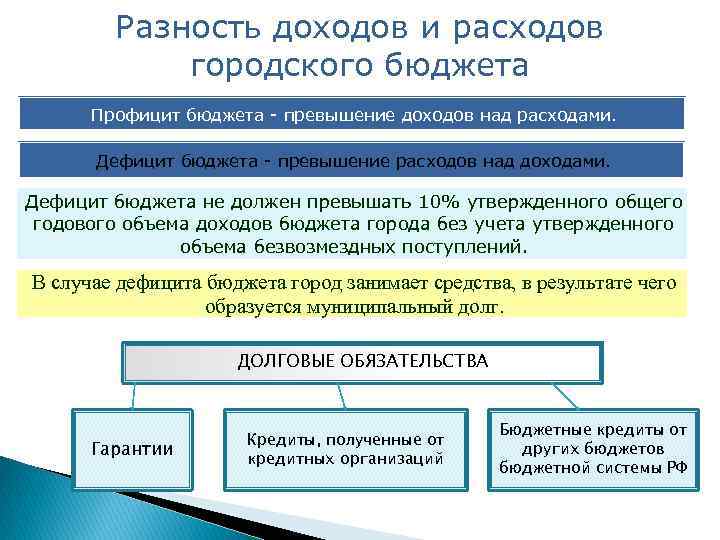 Разность доходов и расходов городского бюджета

Профицит бюджета - превышение доходов над расходами.

Дефицит бюджета - превышение расходов над доходами.

Дефицит бюджета не должен превышать 10% утвержденного общего годового объема доходов бюджета города без учета утвержденного объема безвозмездных поступлений.

В случае дефицита бюджета город занимает средства, в результате чего образуется муниципальный долг.

ДОЛГОВЫЕ ОБЯЗАТЕЛЬСТВА

Гарантии

Кредиты, полученные от кредитных организаций

Бюджетные кредиты от других бюджетов бюджетной системы РФ